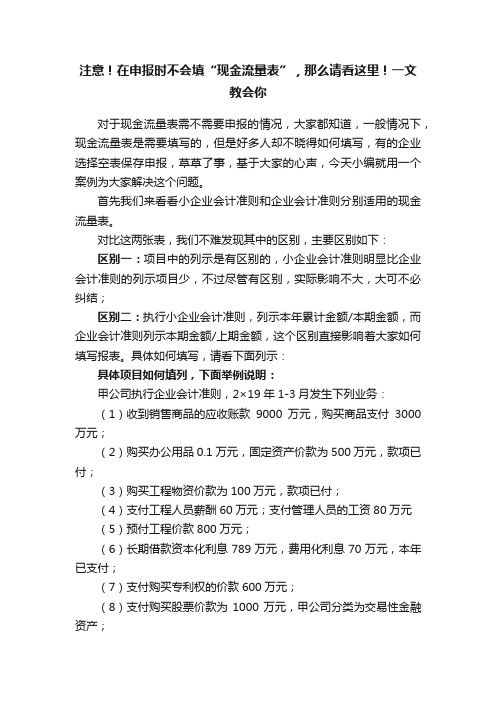 注意！在申报时不会填“现金流量表”，那么请看这里！一文教会你

对于现金流量表需不需要申报的情况，大家都知道，一般情况下，现金流量表是需要填写的，但是好多人却不晓得如何填写，有的企业选择空表保存申报，草草了事，基于大家的心声，今天小编就用一个案例为大家解决这个问题。

首先我们来看看小企业会计准则和企业会计准则分别适用的现金流量表。

对比这两张表，我们不难发现其中的区别，主要区别如下：

区别一：项目中的列示是有区别的，小企业会计准则明显比企业会计准则的列示项目少，不过尽管有区别，实际影响不大，大可不必纠结；

区别二：执行小企业会计准则，列示本年累计金额/本期金额，而企业会计准则列示本期金额/上期金额，这个区别直接影响着大家如何填写报表。具体如何填写，请看下面列示：

具体项目如何填列，下面举例说明：

甲公司执行企业会计准则，2×19 年 1-3 月发生下列业务：

（1）收到销售商品的应收账款 9000 万元，购买商品支付 3000 万元；

（2）购买办公用品 0.1 万元，固定资产价款为 500 万元，款项已付；

（3）购买工程物资价款为 100 万元，款项已付；

（4）支付工程人员薪酬 60 万元；支付管理人员的工资 80 万元

（5）预付工程价款 800 万元；

（6）长期借款资本化利息 789 万元，费用化利息 70 万元，本年已支付；

（7）支付购买专利权的价款 600 万元；

（8）支付购买股票价款为 1000 万元，甲公司分类为交易性金融资产；